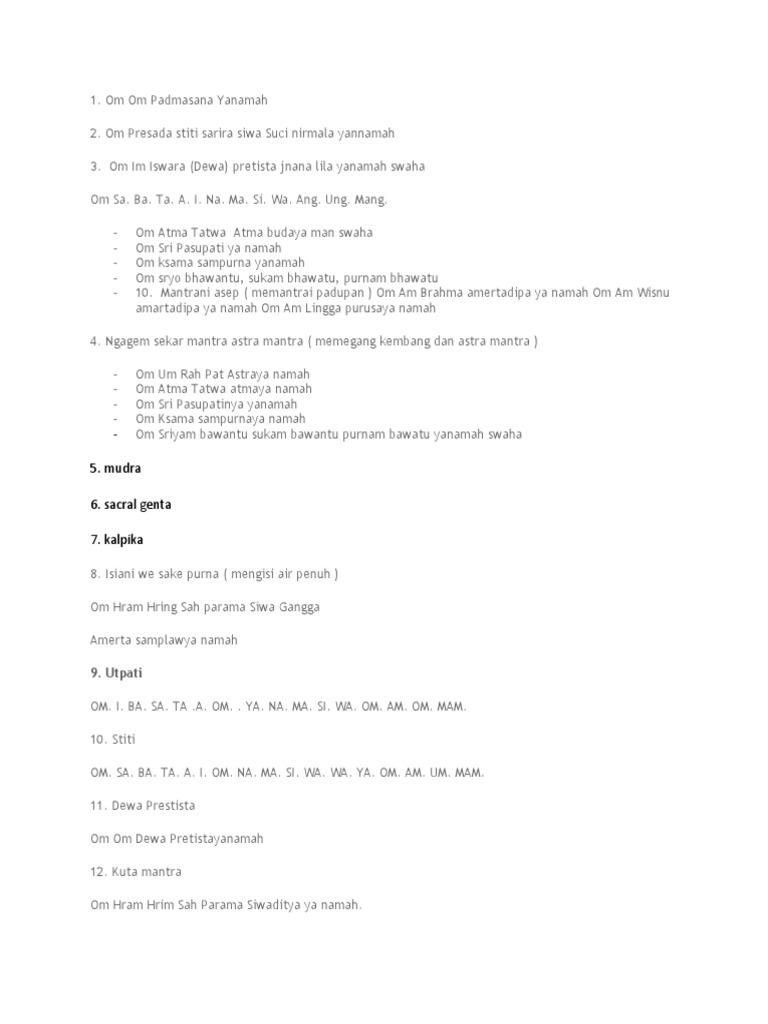 1. Om Om Padmasana Yanamah

2. Om Presada stiti sarira siwa Suci nirmala yannamah

3. Om Im Iswara (Dewa) pretista jnana lila yanamah swaha

Om Sa. Ba. Ta. A. I. Na. Ma. Si. Wa. Ang. Ung. Mang.

- Om Atma Tatwa Atma budaya man swaha
- Om Sri Pasupati ya namah
- Om ksama sampurna yanamah
- Om sryo bhawantu, sukam bhawatu, purnam bhawatu
- 10. Mantrani asep ( memantrai padupan ) Om Am Brahma amertadipa ya namah Om Am Wisnu amartadipa ya namah Om Am Lingga purusaya namah

4. Ngagem sekar mantra astra mantra ( memegang kembang dan astra mantra )

- Om Um Rah Pat Astraya namah
- Om Atma Tatwa atmaya namah
- Om Sri Pasupatinya yanamah
- Om Ksama sampurnaya namah
- Om Sriyam bawantu sukam bawantu purnam bawatu yanamah swaha

5. mudra

6. sacral genta

7. kalpika

8. Isiani we sake purna ( mengisi air penuh )

Om Hram Hring Sah parama Siwa Gangga

Amerta samplawya namah

9. Utpati

OM. I. BA. SA. TA .A. OM. . YA. NA. MA. SI. WA. OM. AM. OM. MAM.

10. Stiti

OM. SA. BA. TA. A. I. OM. NA. MA. SI. WA. WA. YA. OM. AM. UM. MAM.

11. Dewa Prestista

Om Om Dewa Pretistayanamah

12. Kuta mantra

Om Hram Hrim Sah Parama Siwaditya ya namah.